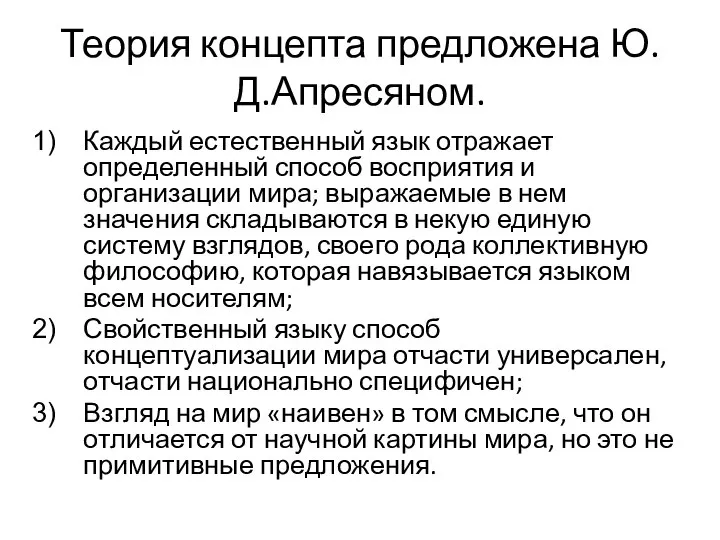 Теория концепта предложена Ю. Д.Апресяном.

1) Каждый естественный язык отражает определенный способ восприятия и организации мира; выражаемые в нем значения складываются в некую единую систему взглядов, своего рода коллективную философию, которая навязывается языком всем носителям;
2) Свойственный языку способ концептуализации мира отчасти универсален, отчасти национально специфичен;
3) Взгляд на мир «наивен» в том смысле, что он отличается от научной картины мира, но это не примитивные предложения.